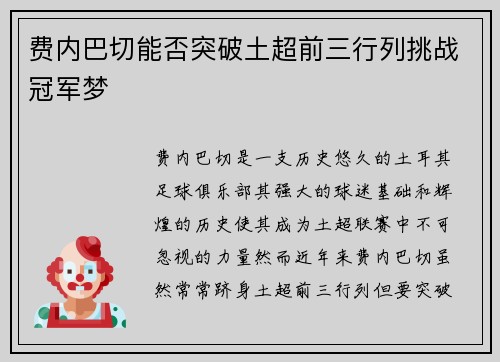 费内巴切能否突破土超前三行列挑战冠军梦

费内巴切是一支历史悠久的土耳其足球俱乐部其强大的球迷基础和辉煌的历史使其成为土超联赛中不可忽视的力量然而近年来费内巴切虽然常常跻身土超前三行列但要突破